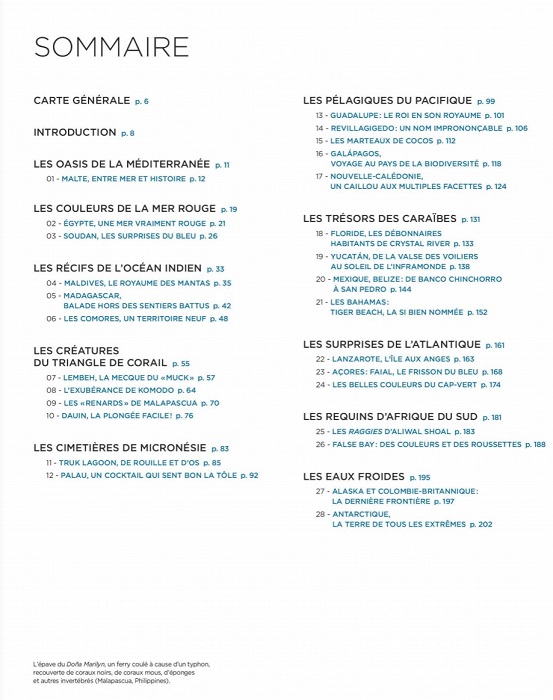 SOMMAIRE

CARTE GÉNÉRALE p. 6

INTRODUCTION p. 8

LES OASIS DE LA MÉDITERRANÉE p. 11
01 - MALTE, ENTRE MER ET HISTOIRE p. 12

LES COULEURS DE LA MER ROUGE p. 19
02 - ÉGYPTE, UNE MER VRAIMENT ROUGE p. 21
03 - SOUDAN, LES SURPRISES DU BLEU p. 26

LES RÉCIFS DE L'OCÉAN INDIEN p. 33
04 - MALDIVES, LE ROYAUME DES MANTAS p. 35
05 - MADAGASCAR, BALADE HORS DES SENTIERS BATTUS p. 42
06 - LES COMORES, UN TERRITOIRE NEUF p. 48

LES CRÉATURES DU TRIANGLE DE CORAIL p. 55
07 - LEMBEH, LA MECQUE DU «MUCK» p. 57
08 - L'EXUBÉRANCE DE KOMODO p. 64
09 - LES «RENARDS» DE MALAPASCUA p. 70
10 - DAUIN, LA PLONGÉE FACILE! p. 76

LES CIMETIÈRES DE MICRONÉSIE p. 83
11 - TRUK LAGOON, DE ROUILLE ET D'OS p. 85
12 - PALAU, UN COCKTAIL QUI SENT BON LA TÔLE p. 92

LES PÉLAGIQUES DU PACIFIQUE p. 99
13 - GUADALUPE: LE ROI EN SON ROYAUME p. 101
14 - REVILLAGIGEDO: UN NOM IMPRONONÇABLE p. 106
15 - LES MARTEAUX DE COCOS p. 112
16 - GALÁPAGOS, VOYAGE AU PAYS DE LA BIODIVERSITÉ p. 118
17 - NOUVELLE-CALÉDONIE, UN CAILLOU AUX MULTIPLES FACETTES p. 124

LES TRÉSORS DES CARAÏBES p. 131
18 - FLORIDE, LES DÉBONNAIRES HABITANTS DE CRYSTAL RIVER p. 133
19 - YUCATÁN, DE LA VALSE DES VOILIERS AU SOLEIL DE L'INFRAMONDE p. 138
20 - MEXIQUE, BELIZE: DE BANCO CHINCHORRO À SAN PEDRO p. 144
21 - LES BAHAMAS: TIGER BEACH, LA SI BIEN NOMMÉE p. 152

LES SURPRISES DE L'ATLANTIQUE p. 161
22 - LANZAROTE, L'ÎLE AUX ANGES p. 163
23 - AÇORES: FAIAL, LE FRISSON DU BLEU p. 168
24 - LES BELLES COULEURS DU CAP-VERT p. 174

LES REQUINS D'AFRIQUE DU SUD p. 181
25 - LES RAGGIES D'ALIWAL SHOAL p. 183
26 - FALSE BAY: DES COULEURS ET DES ROUSSETTES p. 188

LES EAUX FROIDES p. 195
27 - ALASKA ET COLOMBIE-BRITANNIQUE: LA DERNIÈRE FRONTIÈRE p. 197
28 - ANTARCTIQUE, LA TERRE DE TOUS LES EXTRÊMES p. 202

L'épave du Doña Marilyn, un ferry coulé à cause d'un typhon, recouverte de coraux noirs, de coraux mous, d'éponges et autres invertébrés (Malapascua, Philippines).